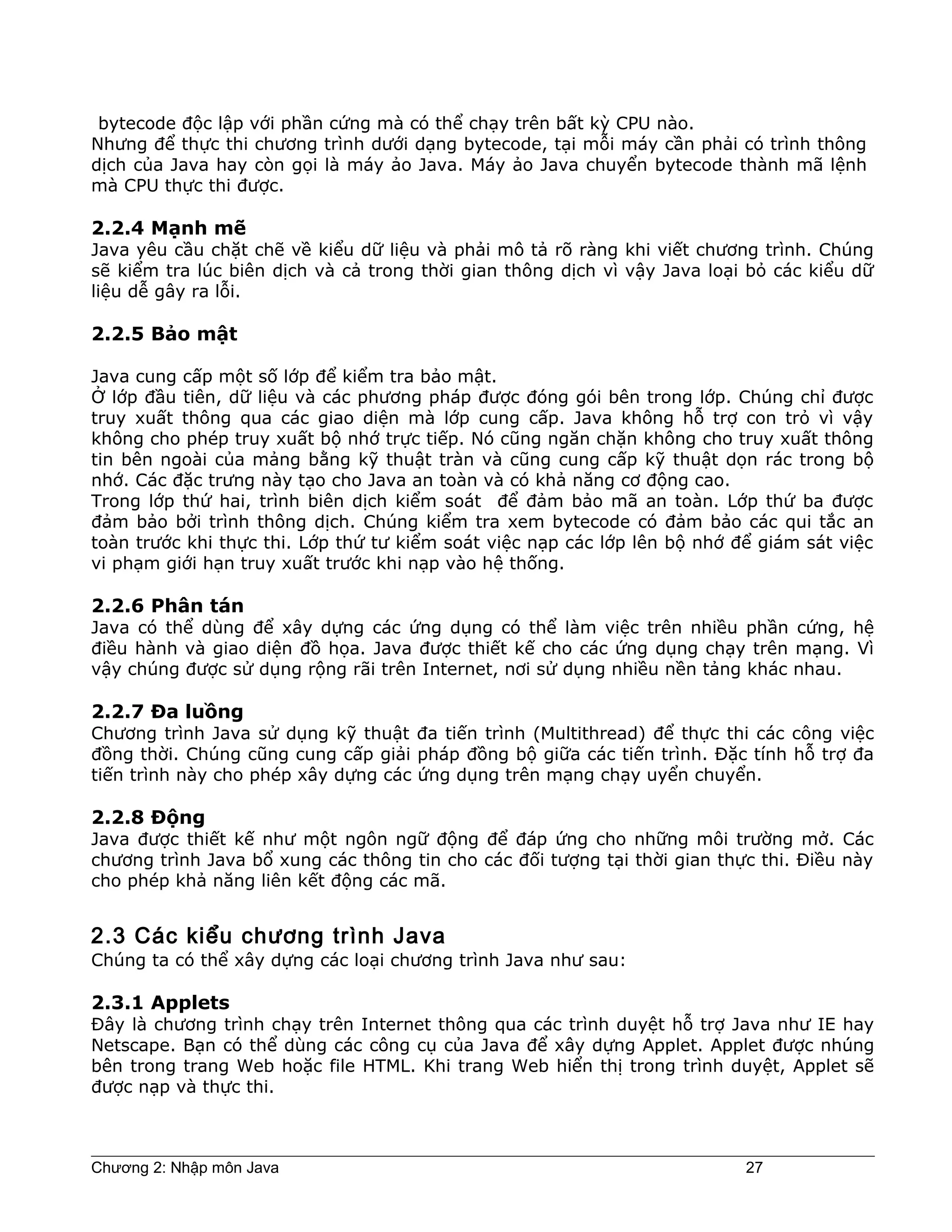 bytecode độc lập với phần cứng mà có thể chạy trên bất kỳ CPU nào.
Nhưng để thực thi chương trình dưới dạng bytecode, tại mỗi máy cần phải có trình thông dịch của Java hay còn gọi là máy ảo Java. Máy ảo Java chuyển bytecode thành mã lệnh mà CPU thực thi được.

2.2.4 Mạnh mẽ
Java yêu cầu chặt chẽ về kiểu dữ liệu và phải mô tả rõ ràng khi viết chương trình. Chúng sẽ kiểm tra lúc biên dịch và cả trong thời gian thông dịch vì vậy Java loại bỏ các kiểu dữ liệu dễ gây ra lỗi.

2.2.5 Bảo mật

Java cung cấp một số lớp để kiểm tra bảo mật.
Ở lớp đầu tiên, dữ liệu và các phương pháp được đóng gói bên trong lớp. Chúng chỉ được truy xuất thông qua các giao diện mà lớp cung cấp. Java không hỗ trợ con trỏ vì vậy không cho phép truy xuất bộ nhớ trực tiếp. Nó cũng ngăn chặn không cho truy xuất thông tin bên ngoài của mảng bằng kỹ thuật tràn và cũng cung cấp kỹ thuật dọn rác trong bộ nhớ. Các đặc trưng này tạo cho Java an toàn và có khả năng cơ động cao.
Trong lớp thứ hai, trình biên dịch kiểm soát để đảm bảo mã an toàn. Lớp thứ ba được đảm bảo bởi trình thông dịch. Chúng kiểm tra xem bytecode có đảm bảo các qui tắc an toàn trước khi thực thi. Lớp thứ tư kiểm soát việc nạp các lớp lên bộ nhớ để giám sát việc vi phạm giới hạn truy xuất trước khi nạp vào hệ thống.

2.2.6 Phân tán
Java có thể dùng để xây dựng các ứng dụng có thể làm việc trên nhiều phần cứng, hệ điều hành và giao diện đồ họa. Java được thiết kế cho các ứng dụng chạy trên mạng. Vì vậy chúng được sử dụng rộng rãi trên Internet, nơi sử dụng nhiều nền tảng khác nhau.

2.2.7 Đa luồng
Chương trình Java sử dụng kỹ thuật đa tiến trình (Multithread) để thực thi các công việc đồng thời. Chúng cũng cung cấp giải pháp đồng bộ giữa các tiến trình. Đặc tính hỗ trợ đa tiến trình này cho phép xây dựng các ứng dụng trên mạng chạy uyển chuyển.

2.2.8 Động
Java được thiết kế như một ngôn ngữ động để đáp ứng cho những môi trường mở. Các chương trình Java bổ xung các thông tin cho các đối tượng tại thời gian thực thi. Điều này cho phép khả năng liên kết động các mã.

2.3 Các kiểu chương trình Java
Chúng ta có thể xây dựng các loại chương trình Java như sau:

2.3.1 Applets
Đây là chương trình chạy trên Internet thông qua các trình duyệt hỗ trợ Java như IE hay Netscape. Bạn có thể dùng các công cụ của Java để xây dựng Applet. Applet được nhúng bên trong trang Web hoặc file HTML. Khi trang Web hiển thị trong trình duyệt, Applet sẽ được nạp và thực thi.

Chương 2: Nhập môn Java 27